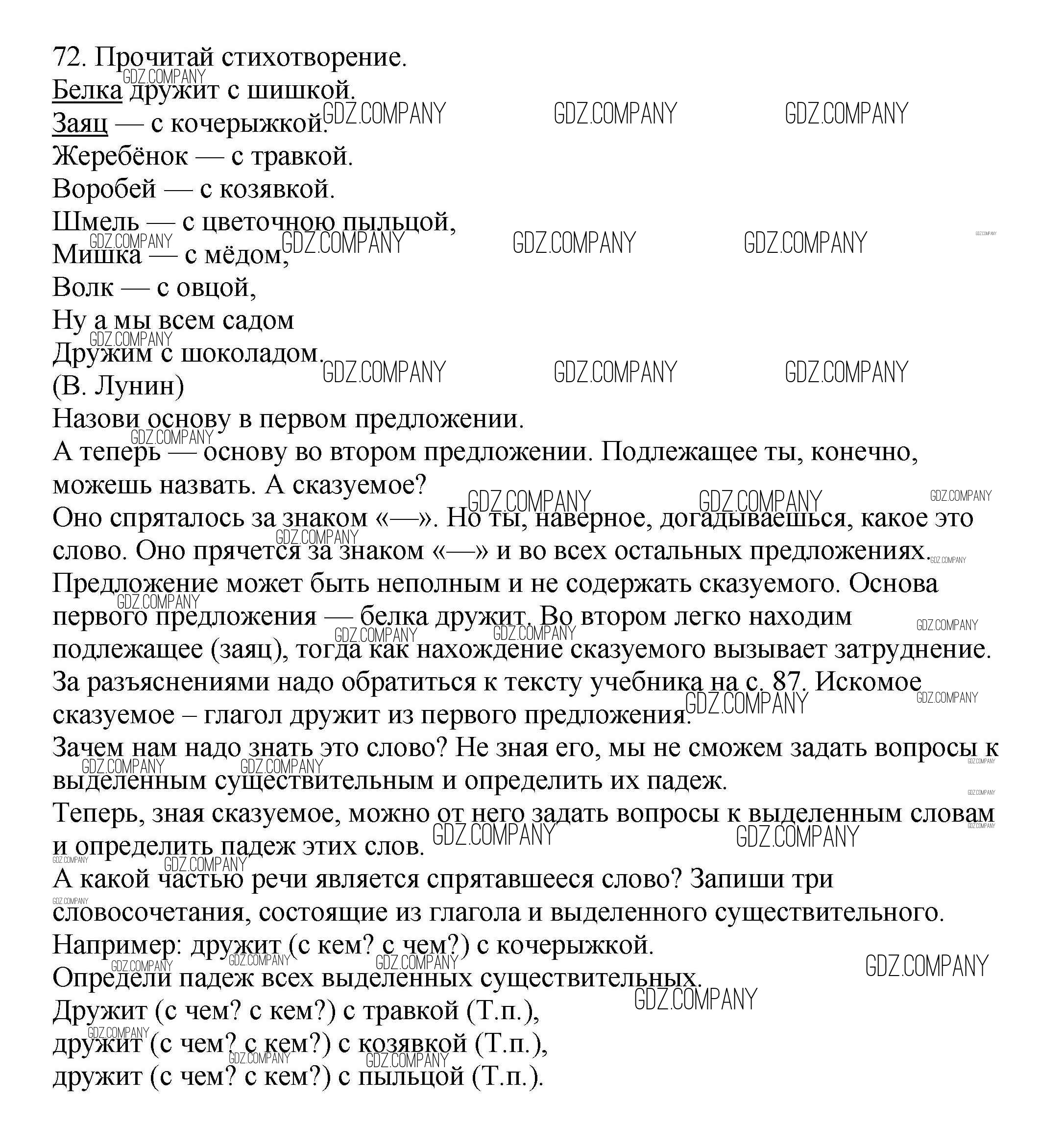 72. Прочитай стихотворение.
Белка дружит с шишкой.
Заяц — с кочерыжкой.
Жеребёнок — с травкой.
Воробей — с козявкой.
Шмель — с цветочною пыльцой,
Мишка — с мёдом,
Волк — с овцой,
Ну а мы всем садом
Дружим с шоколадом.
(В. Лунин)
Назови основу в первом предложении.
А теперь — основу во втором предложении. Подлежащее ты, конечно, можешь назвать. А сказуемое?
Оно спряталось за знаком «—». Но ты, наверное, догадываешься, какое это слово. Оно прячется за знаком «—» и во всех остальных предложениях.
Предложение может быть неполным и не содержать сказуемого. Основа первого предложения — белка дружит. Во втором легко находим подлежащее (заяц), тогда как нахождение сказуемого вызывает затруднение. За разъяснениями надо обратиться к тексту учебника на с. 87. Искомое сказуемое – глагол дружит из первого предложения.
Зачем нам надо знать это слово? Не зная его, мы не сможем задать вопросы к выделенным существительным и определить их падеж.
Теперь, зная сказуемое, можно от него задать вопросы к выделенным словам и определить падеж этих слов.
А какой частью речи является спрятавшееся слово? Запиши три словосочетания, состоящие из глагола и выделенного существительного.
Например: дружит (с кем? с чем?) с кочерыжкой.
Определи падеж всех выделенных существительных.
Дружит (с чем? с кем?) с травкой (Т.п.),
дружит (с чем? с кем?) с козявкой (Т.п.),
дружит (с чем? с кем?) с пыльцой (Т.п.).
GDZ.COMPANY